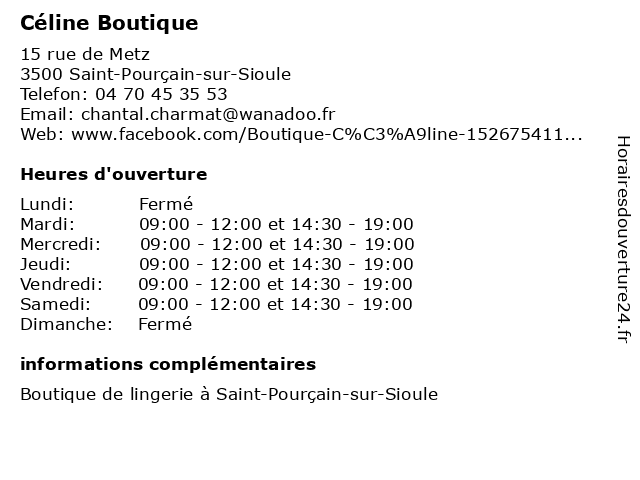 Céline Boutique

15 rue de Metz
3500 Saint-Pourçain-sur-Sioule
Telefon: 04 70 45 35 53
Email: chantal.charmat@wanadoo.fr
Web: www.facebook.com/Boutique-C%C3%A9line-152675411...

Heures d'ouverture

| | |
|---|---|
| Lundi: | Fermé |
| Mardi: | 09:00 - 12:00 et 14:30 - 19:00 |
| Mercredi: | 09:00 - 12:00 et 14:30 - 19:00 |
| Jeudi: | 09:00 - 12:00 et 14:30 - 19:00 |
| Vendredi: | 09:00 - 12:00 et 14:30 - 19:00 |
| Samedi: | 09:00 - 12:00 et 14:30 - 19:00 |
| Dimanche: | Fermé |

informations complémentaires

Boutique de lingerie à Saint-Pourçain-sur-Sioule

Horairesdouverture24.fr